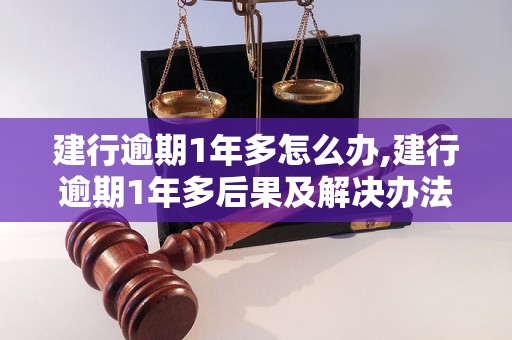 建行逾期1年多怎么办,建行逾期1年多后果及解决办法